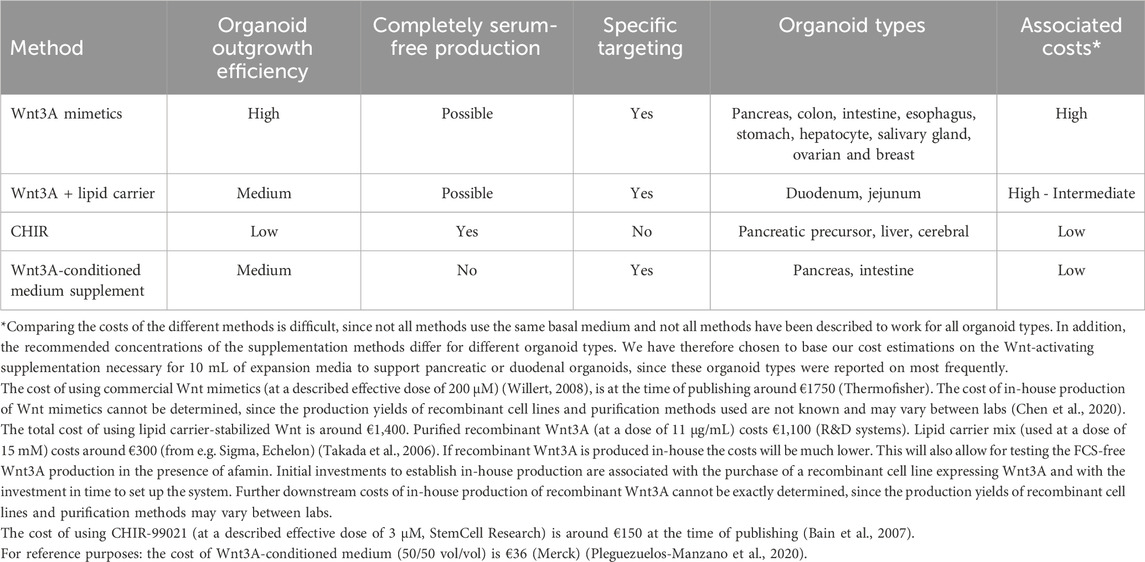 | Method | Organoid outgrowth efficiency | Completely serum-free production | Specific targeting | Organoid types | Associated costs* |
|---|---|---|---|---|---|
| Wnt3A mimetics | High | Possible | Yes | Pancreas, colon, intestine, esophagus, stomach, hepatocyte, salivary gland, ovarian and breast | High |
| Wnt3A + lipid carrier | Medium | Possible | Yes | Duodenum, jejunum | High - Intermediate |
| CHIR | Low | Yes | No | Pancreatic precursor, liver, cerebral | Low |
| Wnt3A-conditioned medium supplement | Medium | No | Yes | Pancreas, intestine | Low |

*Comparing the costs of the different methods is difficult, since not all methods use the same basal medium and not all methods have been described to work for all organoid types. In addition, the recommended concentrations of the supplementation methods differ for different organoid types. We have therefore chosen to base our cost estimations on the Wnt-activating supplementation necessary for 10 mL of expansion media to support pancreatic or duodenal organoids, since these organoid types were reported on most frequently.
The cost of using commercial Wnt mimetics (at a described effective dose of 200 µM) (Willert, 2008), is at the time of publishing around €1750 (Thermofisher). The cost of in-house production of Wnt mimetics cannot be determined, since the production yields of recombinant cell lines and purification methods used are not known and may vary between labs (Chen et al., 2020).
The total cost of using lipid carrier-stabilized Wnt is around €1,400. Purified recombinant Wnt3A (at a dose of 11 µg/mL) costs €1,100 (R&D systems). Lipid carrier mix (used at a dose of 15 mM) costs around €300 (from e.g. Sigma, Echelon) (Takada et al., 2006). If recombinant Wnt3A is produced in-house the costs will be much lower. This will also allow for testing the FCS-free Wnt3A production in the presence of afamin. Initial investments to establish in-house production are associated with the purchase of a recombinant cell line expressing Wnt3A and with the investment in time to set up the system. Further downstream costs of in-house production of recombinant Wnt3A cannot be exactly determined, since the production yields of recombinant cell lines and purification methods may vary between labs.
The cost of using CHIR-99021 (at a described effective dose of 3 µM, StemCell Research) is around €150 at the time of publishing (Bain et al., 2007).
For reference purposes: the cost of Wnt3A-conditioned medium (50/50 vol/vol) is €36 (Merck) (Pleguezuelos-Manzano et al., 2020).